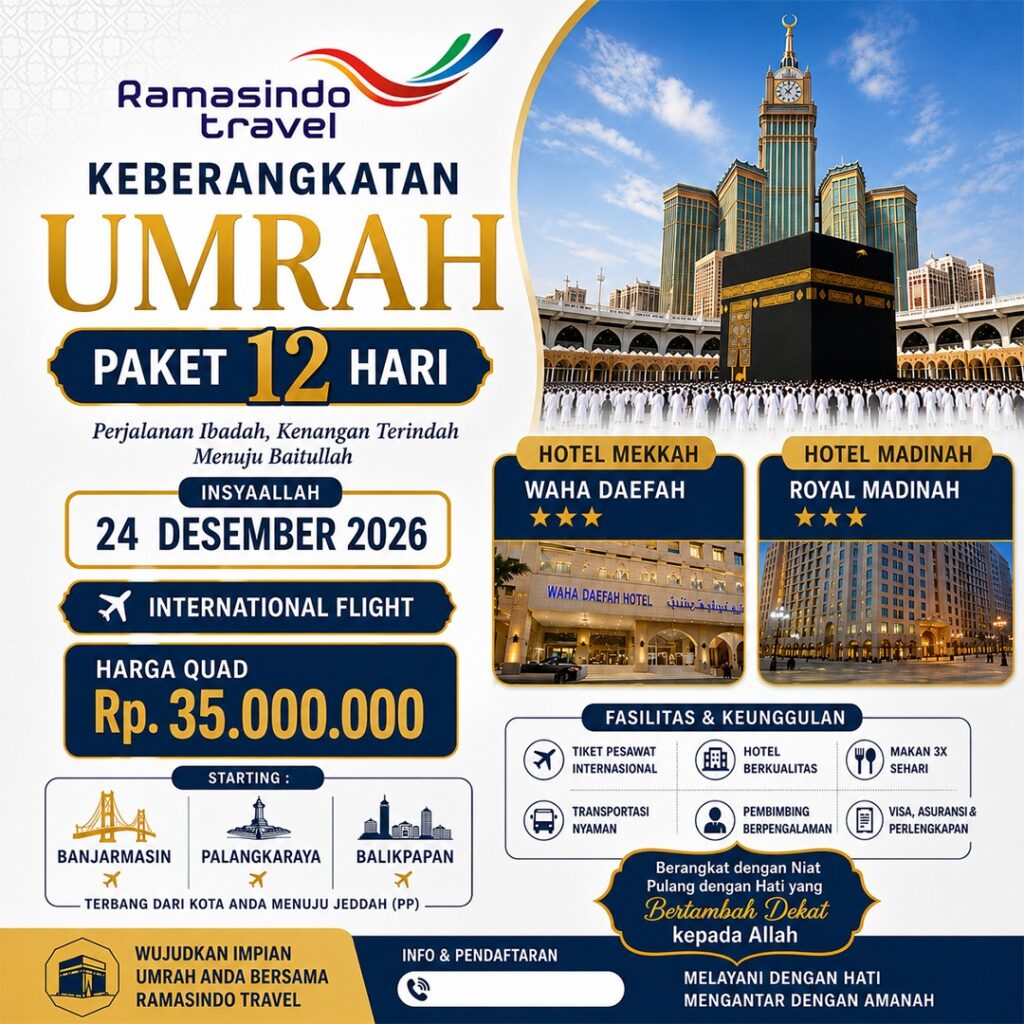 Ramasindo travel

KEBERANGKATAN

UMRAH

PAKET 12 HARI

Perjalanan Ibadah, Kenangan Terindah Menuju Baitullah

INSYAALLAH

24 DESEMBER 2026

INTERNATIONAL FLIGHT

HARGA QUAD

Rp. 35.000.000

STARTING :

BANJARMASIN

PALANGKARAYA

BALIKPAPAN

TERBANG DARI KOTA ANDA MENUJU JEDDAH (PP)

HOTEL MEKKAH

WAHA DAEFAH

★★★

WAHA DAEFAH HOTEL

HOTEL MADINAH

ROYAL MADINAH

★★★

FASILITAS & KEUNGGULAN

TIKET PESAWAT INTERNASIONAL

HOTEL BERKUALITAS

MAKAN 3X SEHARI

TRANSPORTASI NYAMAN

PEMBIMBING BERPENGALAMAN

VISA, ASURANSI & PERLENGKAPAN

Berangkat dengan Niat Pulang dengan Hati yang Bertambah Dekat kepada Allah

WUJUDKAN IMPIAN UMRAH ANDA BERSAMA RAMASINDO TRAVEL

INFO & PENDAFTARAN

MELAYANI DENGAN HATI
MENGANTAR DENGAN AMANAH